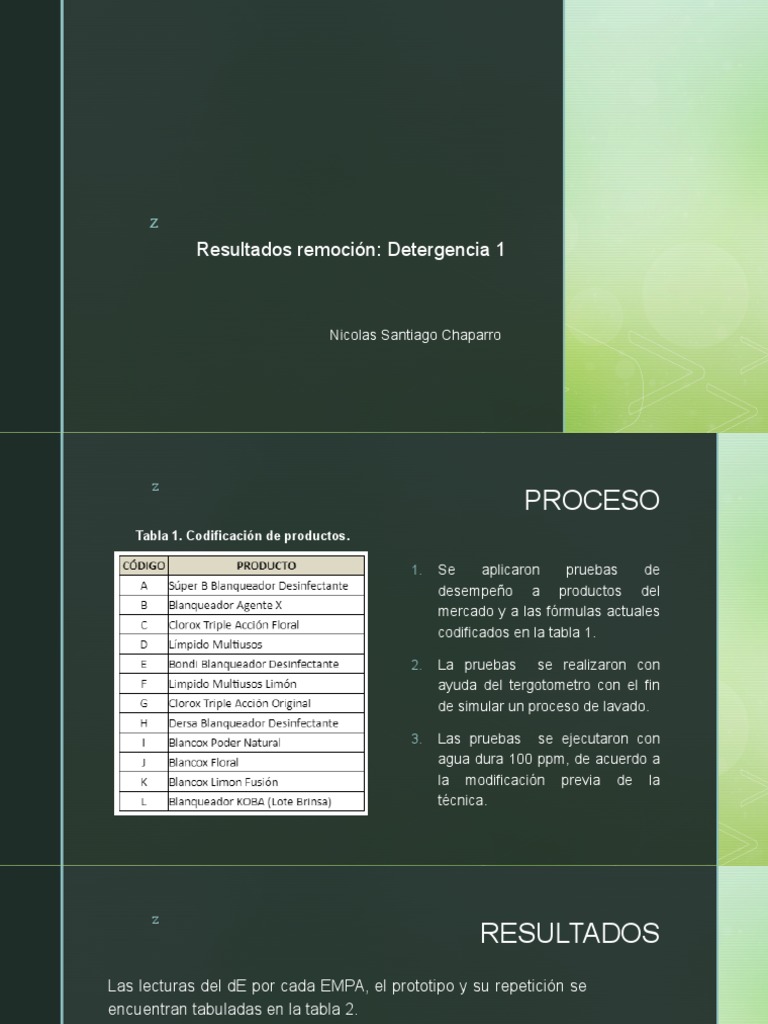 z

Resultados remoción: Detergencia 1

Nicolas Santiago Chaparro

z

PROCESO

Tabla 1. Codificación de productos.

| CÓDIGO | PRODUCTO |
|---|---|
| A | Súper B Blanqueador Desinfectante |
| B | Blanqueador Agente X |
| C | Clorox Triple Acción Floral |
| D | Límpido Multiusos |
| E | Bondi Blanqueador Desinfectante |
| F | Limpido Multiusos Limón |
| G | Clorox Triple Acción Original |
| H | Dersa Blanqueador Desinfectante |
| I | Blancox Poder Natural |
| J | Blancox Floral |
| K | Blancox Limon Fusión |
| L | Blanqueador KOBA (Lote Brinsa) |

1. Se aplicaron pruebas de desempeño a productos del mercado y a las fórmulas actuales codificados en la tabla 1.

2. La pruebas se realizaron con ayuda del tergotometro con el fin de simular un proceso de lavado.

3. Las pruebas se ejecutaron con agua dura 100 ppm, de acuerdo a la modificación previa de la técnica.

z

RESULTADOS

Las lecturas del dE por cada EMPA, el prototipo y su repetición se encuentran tabuladas en la tabla 2.